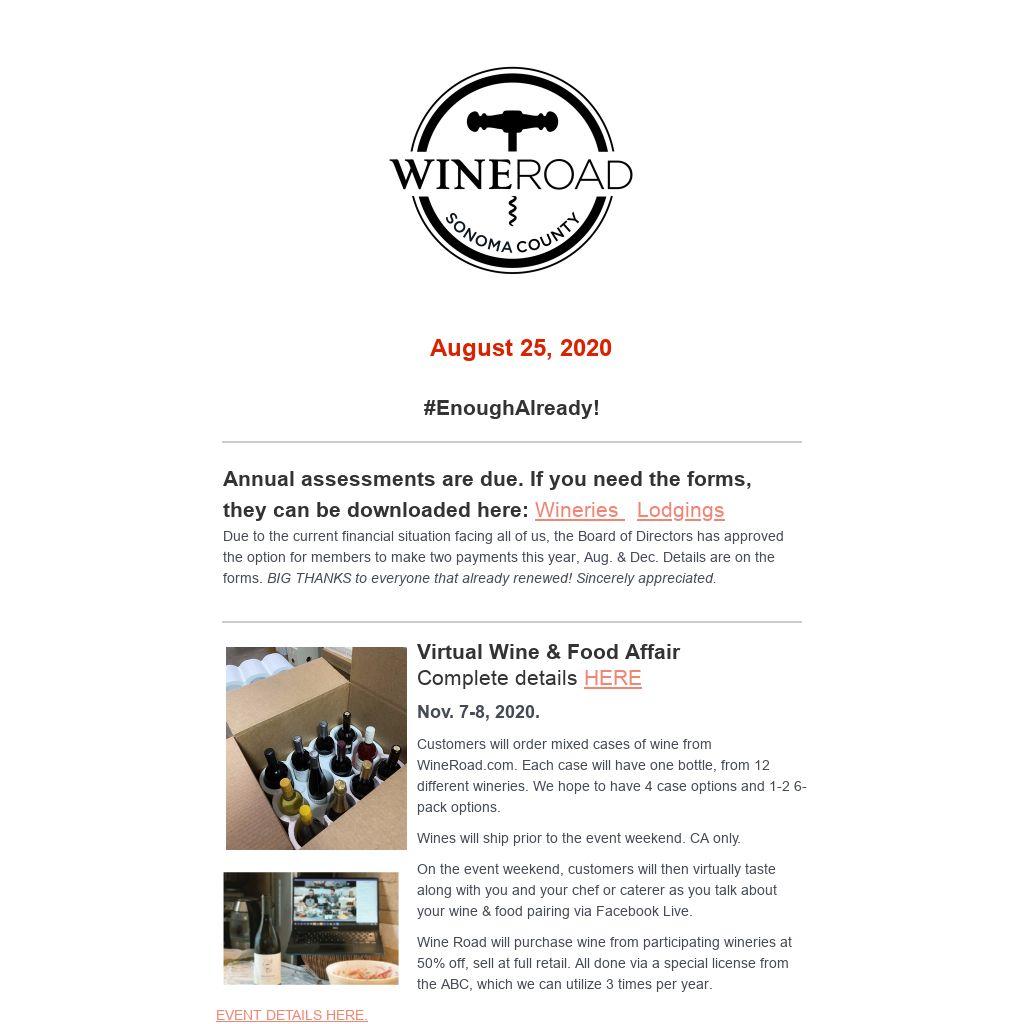 WINEROAD
SONOMA COUNTY

August 25, 2020

#EnoughAlready!

Annual assessments are due. If you need the forms, they can be downloaded here: Wineries Lodgings

Due to the current financial situation facing all of us, the Board of Directors has approved the option for members to make two payments this year, Aug. & Dec. Details are on the forms. BIG THANKS to everyone that already renewed! Sincerely appreciated.

Virtual Wine & Food Affair
Complete details HERE

Nov. 7-8, 2020.

Customers will order mixed cases of wine from WineRoad.com. Each case will have one bottle, from 12 different wineries. We hope to have 4 case options and 1-2 6-pack options.

Wines will ship prior to the event weekend. CA only.

On the event weekend, customers will then virtually taste along with you and your chef or caterer as you talk about your wine & food pairing via Facebook Live.

Wine Road will purchase wine from participating wineries at 50% off, sell at full retail. All done via a special license from the ABC, which we can utilize 3 times per year.

EVENT DETAILS HERE.